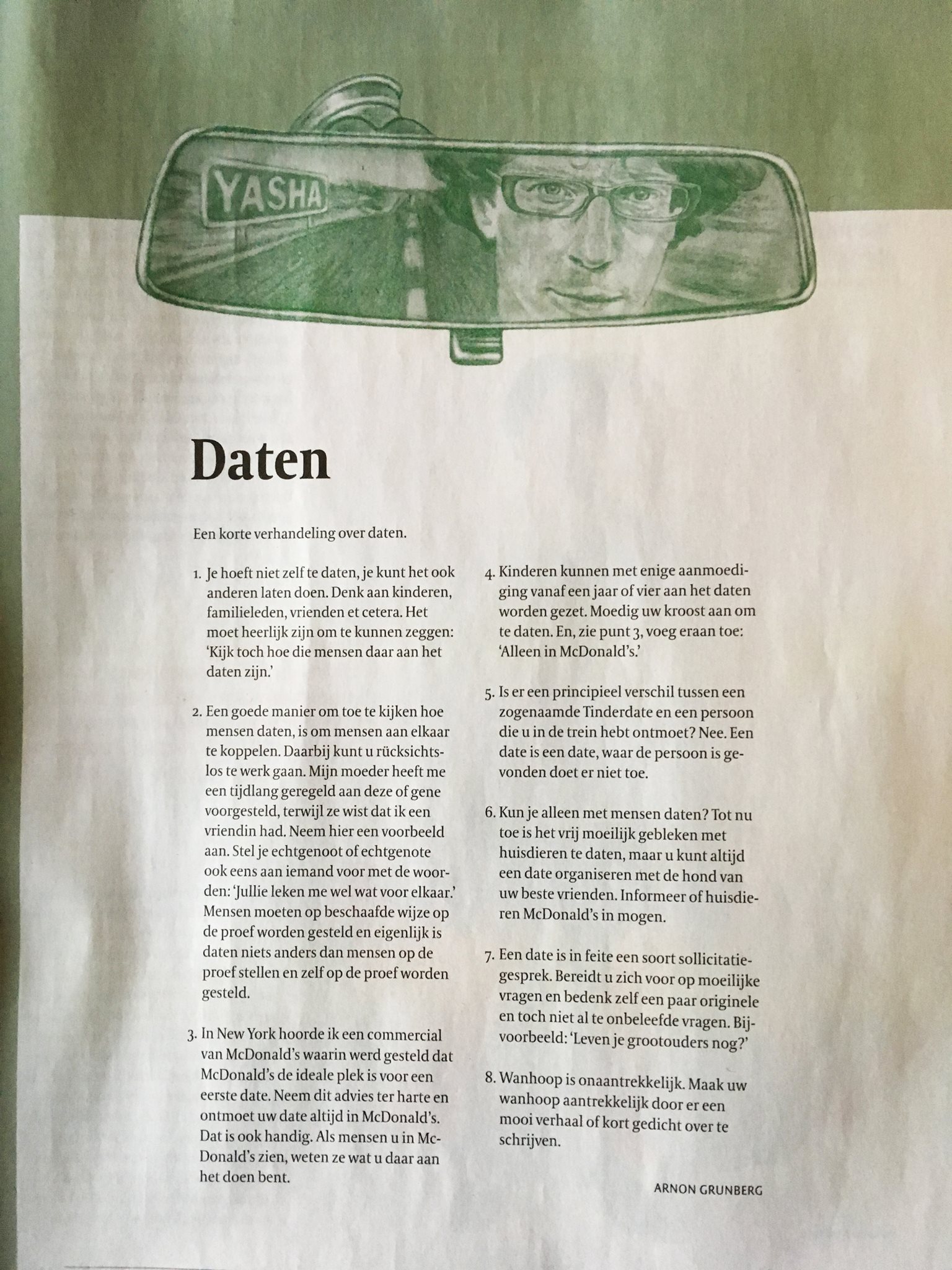 YASHA

Daten

Een korte verhandeling over daten.

1. Je hoeft niet zelf te daten, je kunt het ook anderen laten doen. Denk aan kinderen, familieleden, vrienden et cetera. Het moet heerlijk zijn om te kunnen zeggen: 'Kijk toch hoe die mensen daar aan het daten zijn.'

2. Een goede manier om toe te kijken hoe mensen daten, is om mensen aan elkaar te koppelen. Daarbij kunt u rücksichtslos te werk gaan. Mijn moeder heeft me een tijdlang geregeld aan deze of gene voorgesteld, terwijl ze wist dat ik een vriendin had. Neem hier een voorbeeld aan. Stel je echtgenoot of echtgenote ook eens aan iemand voor met de woorden: 'Jullie leken me wel wat voor elkaar.' Mensen moeten op beschaafde wijze op de proef worden gesteld en eigenlijk is daten niets anders dan mensen op de proef stellen en zelf op de proef worden gesteld.

3. In New York hoorde ik een commercial van McDonald's waarin werd gesteld dat McDonald's de ideale plek is voor een eerste date. Neem dit advies ter harte en ontmoet uw date altijd in McDonald's. Dat is ook handig. Als mensen u in McDonald's zien, weten ze wat u daar aan het doen bent.

4. Kinderen kunnen met enige aanmoediging vanaf een jaar of vier aan het daten worden gezet. Moedig uw kroost aan om te daten. En, zie punt 3, voeg eraan toe: 'Alleen in McDonald's.'

5. Is er een principieel verschil tussen een zogenaamde Tinderdate en een persoon die u in de trein hebt ontmoet? Nee. Een date is een date, waar de persoon is gevonden doet er niet toe.

6. Kun je alleen met mensen daten? Tot nu toe is het vrij moeilijk gebleken met huisdieren te daten, maar u kunt altijd een date organiseren met de hond van uw beste vrienden. Informeer of huisdieren McDonald's in mogen.

7. Een date is in feite een soort sollicitatiegesprek. Bereidt u zich voor op moeilijke vragen en bedenk zelf een paar originele en toch niet al te onbeleefde vragen. Bijvoorbeeld: 'Leven je grootouders nog?'

8. Wanhoop is onaantrekkelijk. Maak uw wanhoop aantrekkelijk door er een mooi verhaal of kort gedicht over te schrijven.

ARNON GRUNBERG